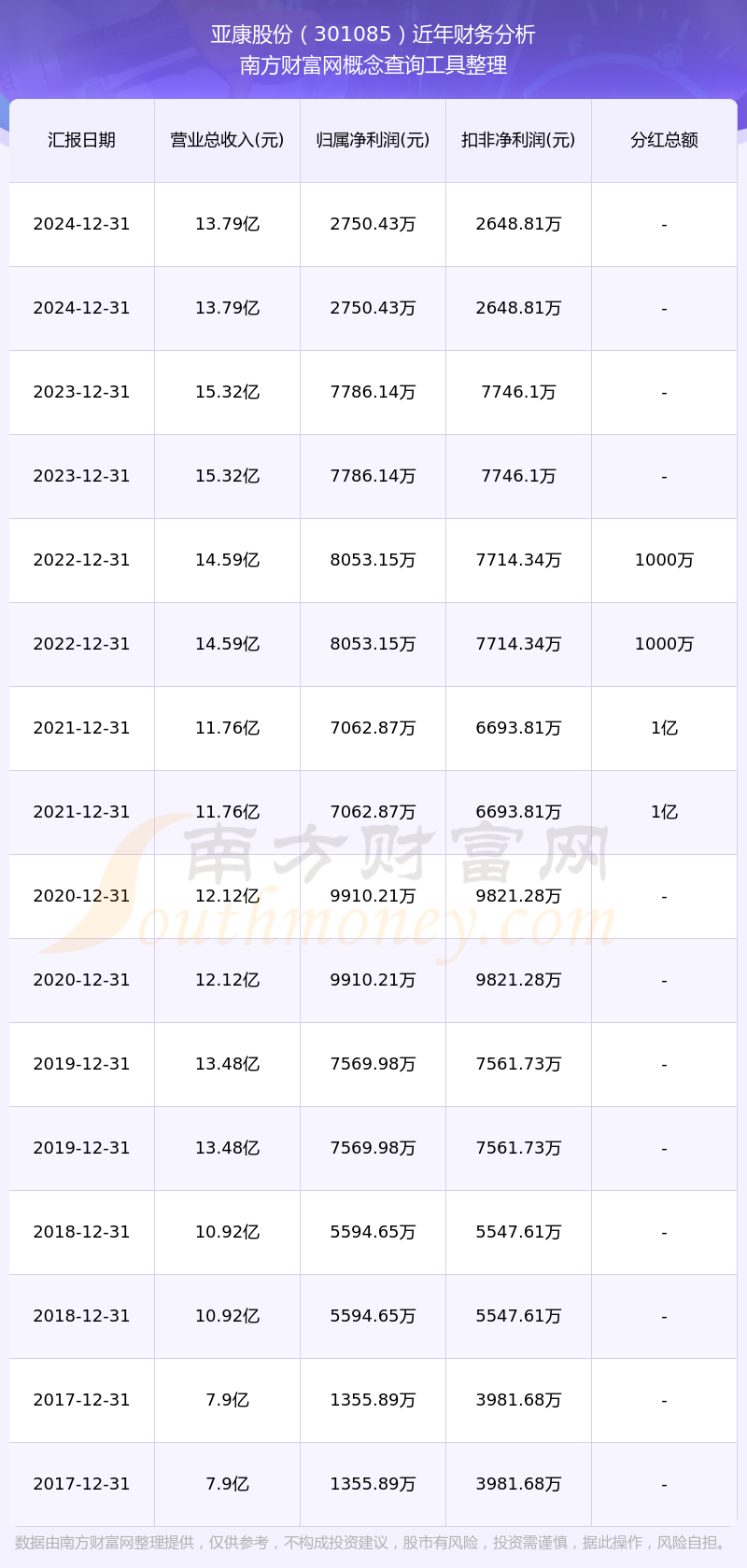 亚康股份（301085）近年财务分析
南方财富网概念查询工具整理

| 汇报日期 | 营业总收入(元) | 归属净利润(元) | 扣非净利润(元) | 分红总额 |
|---|---|---|---|---|
| 2024-12-31 | 13.79亿 | 2750.43万 | 2648.81万 | - |
| 2024-12-31 | 13.79亿 | 2750.43万 | 2648.81万 | - |
| 2023-12-31 | 15.32亿 | 7786.14万 | 7746.1万 | - |
| 2023-12-31 | 15.32亿 | 7786.14万 | 7746.1万 | - |
| 2022-12-31 | 14.59亿 | 8053.15万 | 7714.34万 | 1000万 |
| 2022-12-31 | 14.59亿 | 8053.15万 | 7714.34万 | 1000万 |
| 2021-12-31 | 11.76亿 | 7062.87万 | 6693.81万 | 1亿 |
| 2021-12-31 | 11.76亿 | 7062.87万 | 6693.81万 | 1亿 |
| 2020-12-31 | 12.12亿 | 9910.21万 | 9821.28万 | - |
| 2020-12-31 | 12.12亿 | 9910.21万 | 9821.28万 | - |
| 2019-12-31 | 13.48亿 | 7569.98万 | 7561.73万 | - |
| 2019-12-31 | 13.48亿 | 7569.98万 | 7561.73万 | - |
| 2018-12-31 | 10.92亿 | 5594.65万 | 5547.61万 | - |
| 2018-12-31 | 10.92亿 | 5594.65万 | 5547.61万 | - |
| 2017-12-31 | 7.9亿 | 1355.89万 | 3981.68万 | - |
| 2017-12-31 | 7.9亿 | 1355.89万 | 3981.68万 | - |

数据由南方财富网整理提供，仅供参考，不构成投资建议，股市有风险，投资需谨慎，据此操作，风险自担。

南方财富网
Southmoney.com